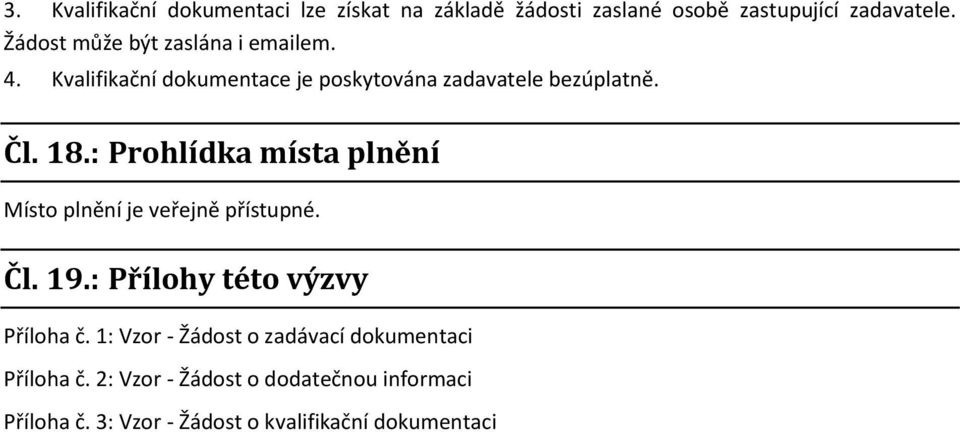 3. Kvalifikační dokumentaci lze získat na základě žádosti zaslané osobě zastupující zadavatele. Žádost může být zaslána i emailem.

4. Kvalifikační dokumentace je poskytována zadavatele bezúplatně.

Čl. 18.: Prohlídka místa plnění

Místo plnění je veřejně přístupné.

Čl. 19.: Přílohy této výzvy

Příloha č. 1: Vzor - Žádost o zadávací dokumentaci

Příloha č. 2: Vzor - Žádost o dodatečnou informaci

Příloha č. 3: Vzor - Žádost o kvalifikační dokumentaci